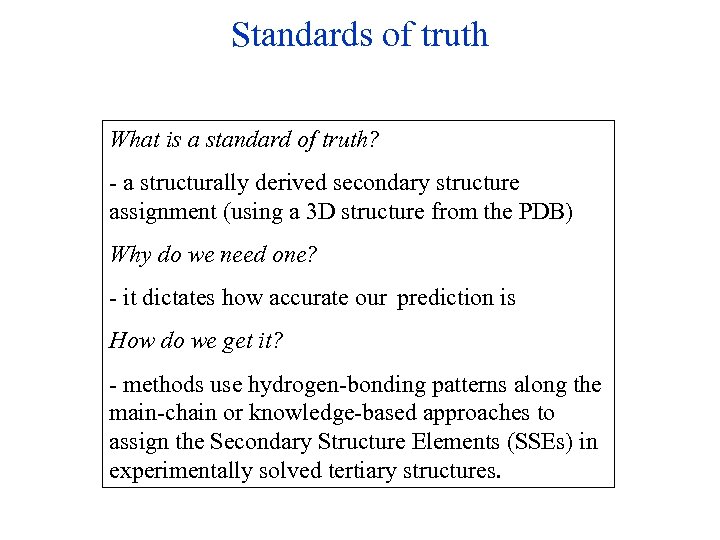 Standards of truth

What is a standard of truth?

- a structurally derived secondary structure assignment (using a 3D structure from the PDB)

Why do we need one?

- it dictates how accurate our prediction is

How do we get it?

- methods use hydrogen-bonding patterns along the main-chain or knowledge-based approaches to assign the Secondary Structure Elements (SSEs) in experimentally solved tertiary structures.